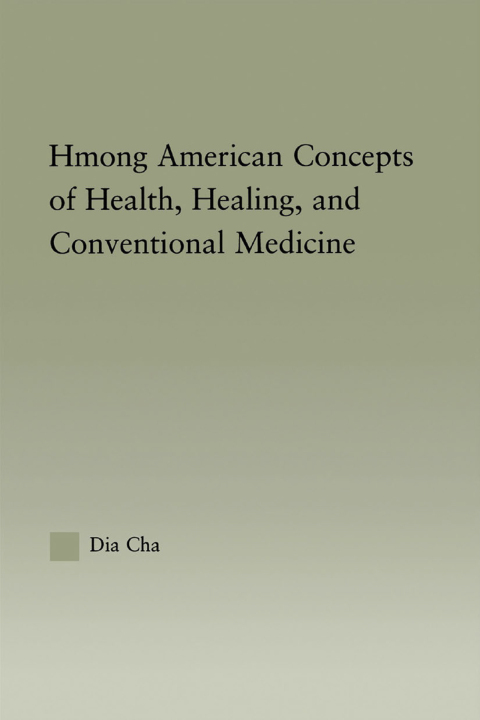 Hmong American Concepts of Health, Healing, and Conventional Medicine

Dia Cha